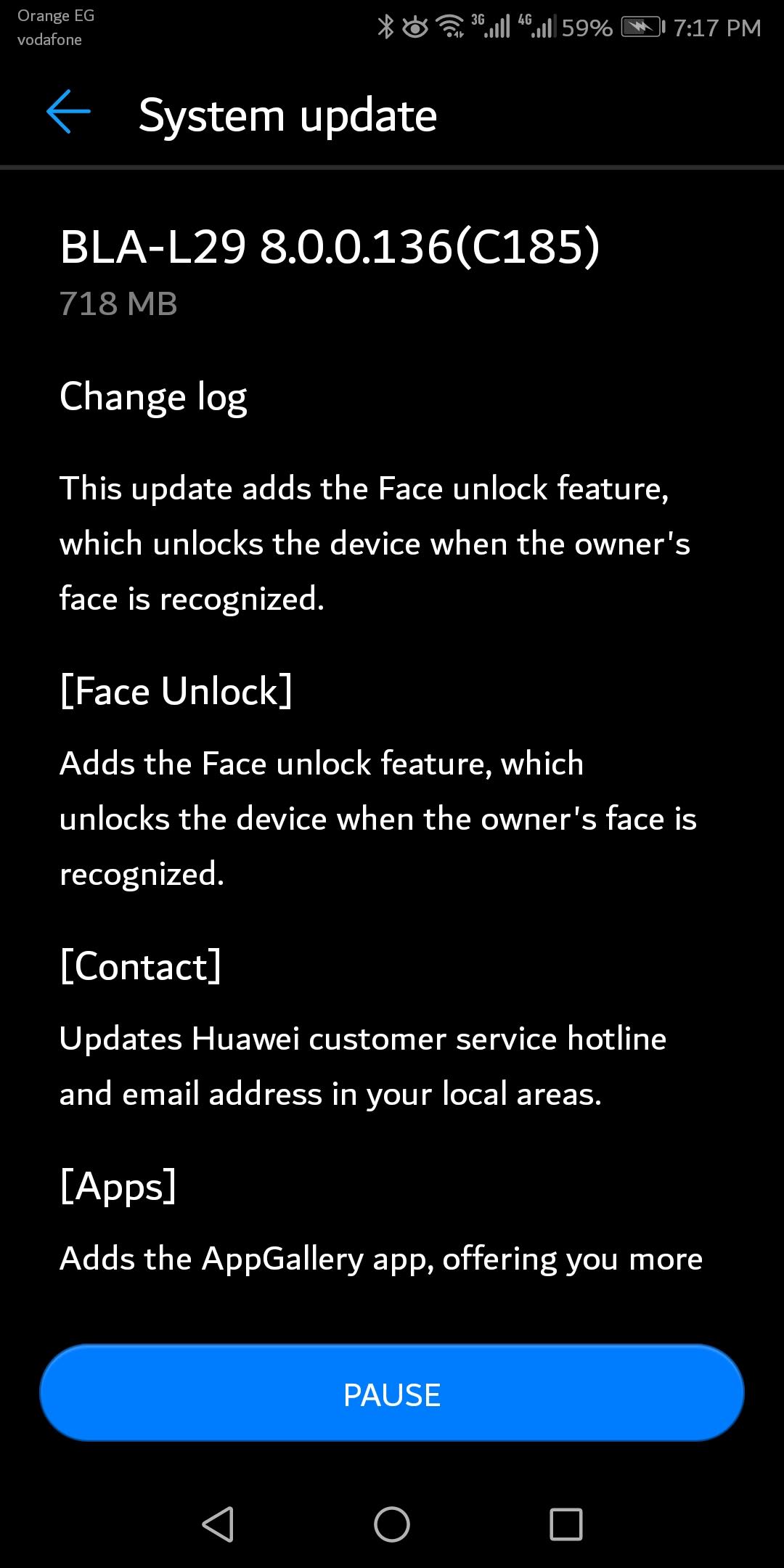 Orange EG
vodafone
3G 4G 59% 7:17 PM

System update

BLA-L29 8.0.0.136(C185)
718 MB

Change log

This update adds the Face unlock feature, which unlocks the device when the owner's face is recognized.

[Face Unlock]

Adds the Face unlock feature, which unlocks the device when the owner's face is recognized.

[Contact]

Updates Huawei customer service hotline and email address in your local areas.

[Apps]

Adds the AppGallery app, offering you more

PAUSE